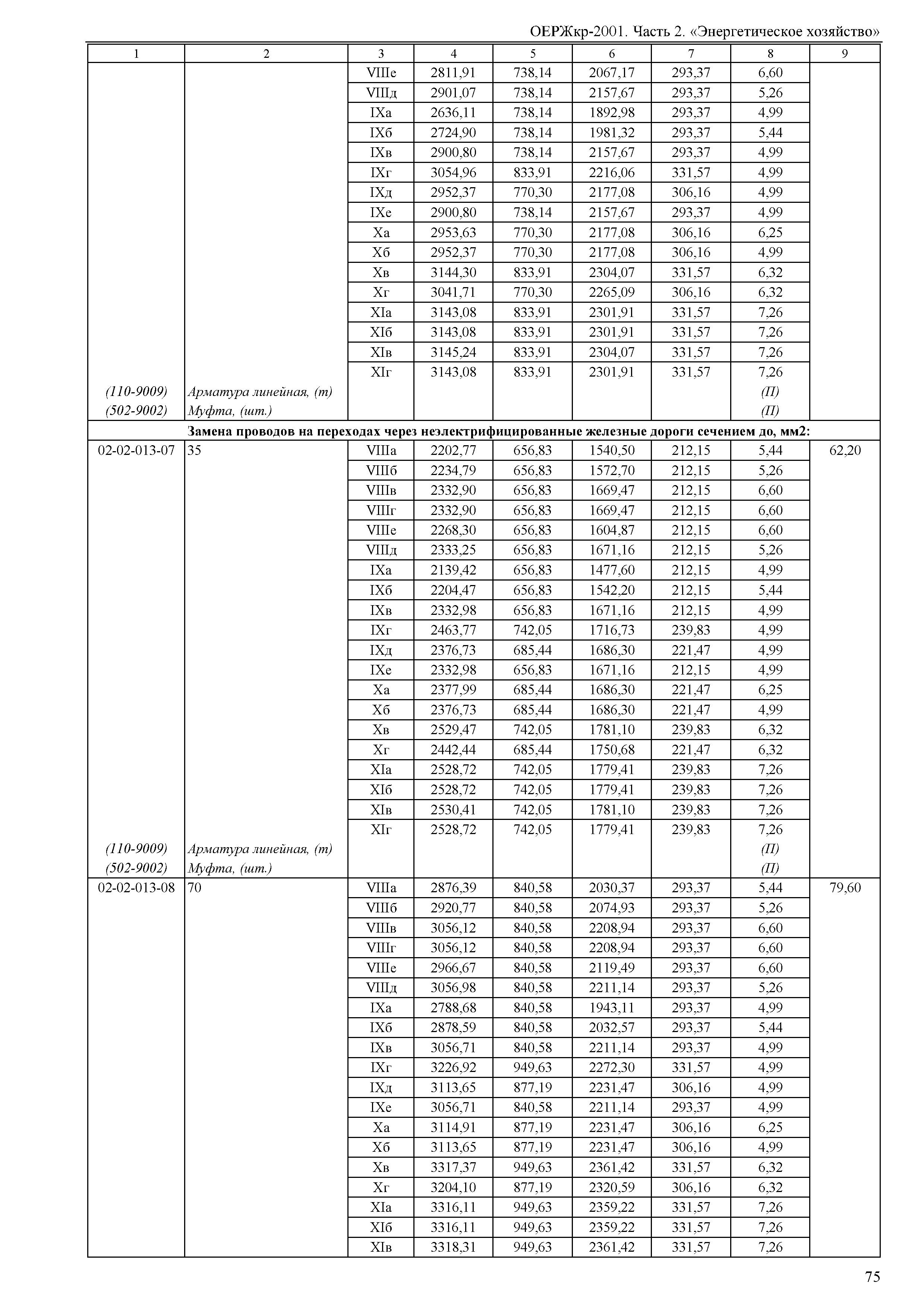 ОЕРЖкр-2001. Часть 2. «Энергетическое хозяйство»

| 1 | 2 | 3 | 4 | 5 | 6 | 7 | 8 | 9 |
|---|---|---|---|---|---|---|---|---|
| | | VIIIе | 2811,91 | 738,14 | 2067,17 | 293,37 | 6,60 | |
| | | VIIIд | 2901,07 | 738,14 | 2157,67 | 293,37 | 5,26 | |
| | | IXа | 2636,11 | 738,14 | 1892,98 | 293,37 | 4,99 | |
| | | IXб | 2724,90 | 738,14 | 1981,32 | 293,37 | 5,44 | |
| | | IXв | 2900,80 | 738,14 | 2157,67 | 293,37 | 4,99 | |
| | | IXг | 3054,96 | 833,91 | 2216,06 | 331,57 | 4,99 | |
| | | IXд | 2952,37 | 770,30 | 2177,08 | 306,16 | 4,99 | |
| | | IXе | 2900,80 | 738,14 | 2157,67 | 293,37 | 4,99 | |
| | | Xа | 2953,63 | 770,30 | 2177,08 | 306,16 | 6,25 | |
| | | Xб | 2952,37 | 770,30 | 2177,08 | 306,16 | 4,99 | |
| | | Xв | 3144,30 | 833,91 | 2304,07 | 331,57 | 6,32 | |
| | | Xг | 3041,71 | 770,30 | 2265,09 | 306,16 | 6,32 | |
| | | XIа | 3143,08 | 833,91 | 2301,91 | 331,57 | 7,26 | |
| | | XIб | 3143,08 | 833,91 | 2301,91 | 331,57 | 7,26 | |
| | | XIв | 3145,24 | 833,91 | 2304,07 | 331,57 | 7,26 | |
| | | XIг | 3143,08 | 833,91 | 2301,91 | 331,57 | 7,26 | |
| (110-9009) | Арматура линейная, (т) | | | | | | (П) | |
| (502-9002) | Муфта, (шт.) | | | | | | (П) | |
| Замена проводов на переходах через неэлектрифицированные железные дороги сечением до, мм2: | | | | | | | | |
| 02-02-013-07 | 35 | VIIIа | 2202,77 | 656,83 | 1540,50 | 212,15 | 5,44 | 62,20 |
| | | VIIIб | 2234,79 | 656,83 | 1572,70 | 212,15 | 5,26 | |
| | | VIIIв | 2332,90 | 656,83 | 1669,47 | 212,15 | 6,60 | |
| | | VIIIг | 2332,90 | 656,83 | 1669,47 | 212,15 | 6,60 | |
| | | VIIIе | 2268,30 | 656,83 | 1604,87 | 212,15 | 6,60 | |
| | | VIIIд | 2333,25 | 656,83 | 1671,16 | 212,15 | 5,26 | |
| | | IXа | 2139,42 | 656,83 | 1477,60 | 212,15 | 4,99 | |
| | | IXб | 2204,47 | 656,83 | 1542,20 | 212,15 | 5,44 | |
| | | IXв | 2332,98 | 656,83 | 1671,16 | 212,15 | 4,99 | |
| | | IXг | 2463,77 | 742,05 | 1716,73 | 239,83 | 4,99 | |
| | | IXд | 2376,73 | 685,44 | 1686,30 | 221,47 | 4,99 | |
| | | IXе | 2332,98 | 656,83 | 1671,16 | 212,15 | 4,99 | |
| | | Xа | 2377,99 | 685,44 | 1686,30 | 221,47 | 6,25 | |
| | | Xб | 2376,73 | 685,44 | 1686,30 | 221,47 | 4,99 | |
| | | Xв | 2529,47 | 742,05 | 1781,10 | 239,83 | 6,32 | |
| | | Xг | 2442,44 | 685,44 | 1750,68 | 221,47 | 6,32 | |
| | | XIа | 2528,72 | 742,05 | 1779,41 | 239,83 | 7,26 | |
| | | XIб | 2528,72 | 742,05 | 1779,41 | 239,83 | 7,26 | |
| | | XIв | 2530,41 | 742,05 | 1781,10 | 239,83 | 7,26 | |
| | | XIг | 2528,72 | 742,05 | 1779,41 | 239,83 | 7,26 | |
| (110-9009) | Арматура линейная, (т) | | | | | | (П) | |
| (502-9002) | Муфта, (шт.) | | | | | | (П) | |
| 02-02-013-08 | 70 | VIIIа | 2876,39 | 840,58 | 2030,37 | 293,37 | 5,44 | 79,60 |
| | | VIIIб | 2920,77 | 840,58 | 2074,93 | 293,37 | 5,26 | |
| | | VIIIв | 3056,12 | 840,58 | 2208,94 | 293,37 | 6,60 | |
| | | VIIIг | 3056,12 | 840,58 | 2208,94 | 293,37 | 6,60 | |
| | | VIIIе | 2966,67 | 840,58 | 2119,49 | 293,37 | 6,60 | |
| | | VIIIд | 3056,98 | 840,58 | 2211,14 | 293,37 | 5,26 | |
| | | IXа | 2788,68 | 840,58 | 1943,11 | 293,37 | 4,99 | |
| | | IXб | 2878,59 | 840,58 | 2032,57 | 293,37 | 5,44 | |
| | | IXв | 3056,71 | 840,58 | 2211,14 | 293,37 | 4,99 | |
| | | IXг | 3226,92 | 949,63 | 2272,30 | 331,57 | 4,99 | |
| | | IXд | 3113,65 | 877,19 | 2231,47 | 306,16 | 4,99 | |
| | | IXе | 3056,71 | 840,58 | 2211,14 | 293,37 | 4,99 | |
| | | Xа | 3114,91 | 877,19 | 2231,47 | 306,16 | 6,25 | |
| | | Xб | 3113,65 | 877,19 | 2231,47 | 306,16 | 4,99 | |
| | | Xв | 3317,37 | 949,63 | 2361,42 | 331,57 | 6,32 | |
| | | Xг | 3204,10 | 877,19 | 2320,59 | 306,16 | 6,32 | |
| | | XIа | 3316,11 | 949,63 | 2359,22 | 331,57 | 7,26 | |
| | | XIб | 3316,11 | 949,63 | 2359,22 | 331,57 | 7,26 | |
| | | XIв | 3318,31 | 949,63 | 2361,42 | 331,57 | 7,26 | |

75